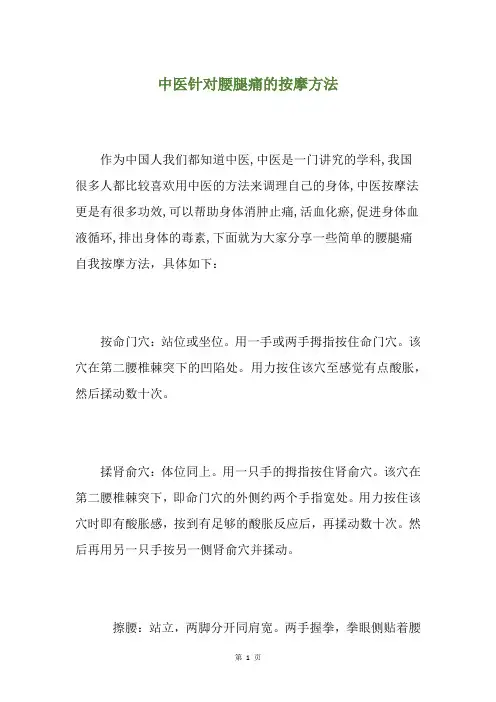 中医针对腰腿痛的按摩方法

作为中国人我们都知道中医,中医是一门讲究的学科,我国很多人都比较喜欢用中医的方法来调理自己的身体,中医按摩法更是有很多功效,可以帮助身体消肿止痛,活血化瘀,促进身体血液循环,排出身体的毒素,下面就为大家分享一些简单的腰腿痛自我按摩方法，具体如下：

按命门穴：站位或坐位。用一手或两手拇指按住命门穴。该穴在第二腰椎棘突下的凹陷处。用力按住该穴至感觉有点酸胀，然后揉动数十次。

揉肾俞穴：体位同上。用一只手的拇指按住肾俞穴。该穴在第二腰椎棘突下，即命门穴的外侧约两个手指宽处。用力按住该穴时即有酸胀感，按到有足够的酸胀反应后，再揉动数十次。然后再用另一只手按另一侧肾俞穴并揉动。

擦腰：站立，两脚分开同肩宽。两手握拳，拳眼侧贴着腰

第 1 页